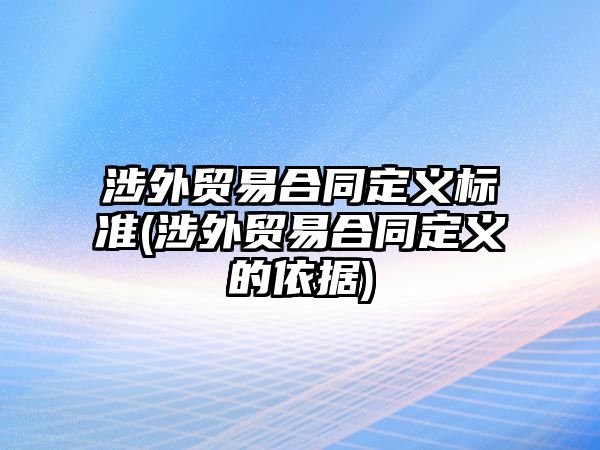 涉外贸易合同定义标准(涉外贸易合同定义的依据)